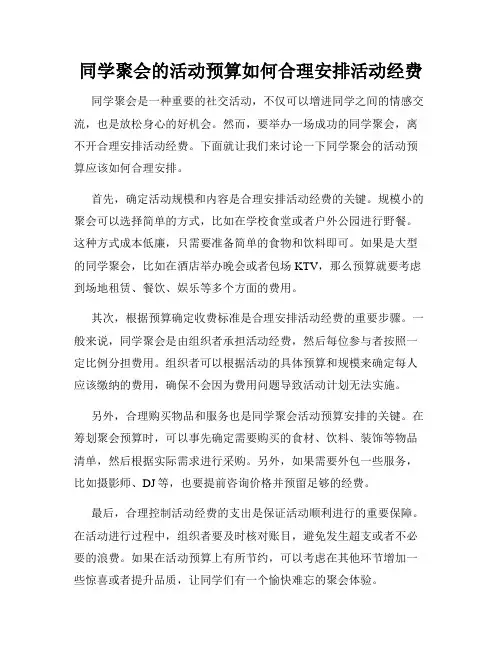 同学聚会的活动预算如何合理安排活动经费

同学聚会是一种重要的社交活动，不仅可以增进同学之间的情感交流，也是放松身心的好机会。然而，要举办一场成功的同学聚会，离不开合理安排活动经费。下面就让我们来讨论一下同学聚会的活动预算应该如何合理安排。

首先，确定活动规模和内容是合理安排活动经费的关键。规模小的聚会可以选择简单的方式，比如在学校食堂或者户外公园进行野餐。这种方式成本低廉，只需要准备简单的食物和饮料即可。如果是大型的同学聚会，比如在酒店举办晚会或者包场 KTV，那么预算就要考虑到场地租赁、餐饮、娱乐等多个方面的费用。

其次，根据预算确定收费标准是合理安排活动经费的重要步骤。一般来说，同学聚会是由组织者承担活动经费，然后每位参与者按照一定比例分担费用。组织者可以根据活动的具体预算和规模来确定每人应该缴纳的费用，确保不会因为费用问题导致活动计划无法实施。

另外，合理购买物品和服务也是同学聚会活动预算安排的关键。在筹划聚会预算时，可以事先确定需要购买的食材、饮料、装饰等物品清单，然后根据实际需求进行采购。另外，如果需要外包一些服务，比如摄影师、DJ 等，也要提前咨询价格并预留足够的经费。

最后，合理控制活动经费的支出是保证活动顺利进行的重要保障。在活动进行过程中，组织者要及时核对账目，避免发生超支或者不必要的浪费。如果在活动预算上有所节约，可以考虑在其他环节增加一些惊喜或者提升品质，让同学们有一个愉快难忘的聚会体验。